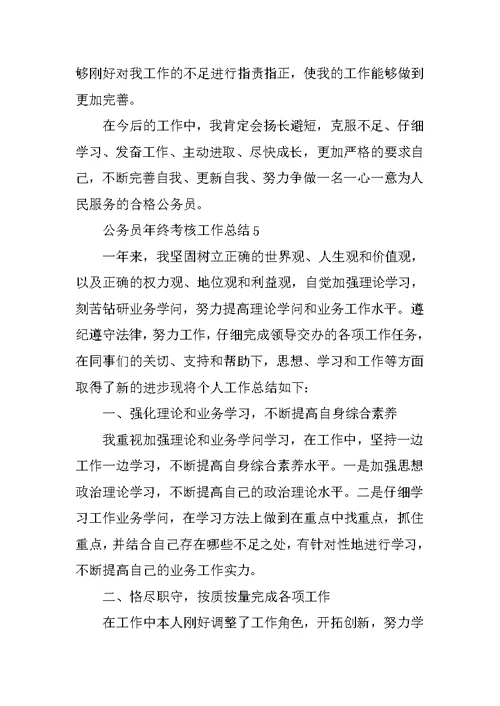 够刚好对我工作的不足进行指责指正，使我的工作能够做到更加完善。

在今后的工作中，我肯定会扬长避短，克服不足、仔细学习、发奋工作、主动进取、尽快成长，更加严格的要求自己，不断完善自我、更新自我、努力争做一名一心一意为人民服务的合格公务员。

公务员年终考核工作总结5

一年来，我坚固树立正确的世界观、人生观和价值观，以及正确的权力观、地位观和利益观，自觉加强理论学习，刻苦钻研业务学问，努力提高理论学问和业务工作水平。遵纪遵守法律，努力工作，仔细完成领导交办的各项工作任务，在同事们的关切、支持和帮助下，思想、学习和工作等方面取得了新的进步现将个人工作总结如下：

一、强化理论和业务学习，不断提高自身综合素养

我重视加强理论和业务学问学习，在工作中，坚持一边工作一边学习，不断提高自身综合素养水平。一是加强思想政治理论学习，不断提高自己的政治理论水平。二是仔细学习工作业务学问，在学习方法上做到在重点中找重点，抓住重点，并结合自己存在哪些不足之处，有针对性地进行学习，不断提高自己的业务工作实力。

二、恪尽职守，按质按量完成各项工作

在工作中本人刚好调整了工作角色，开拓创新，努力学